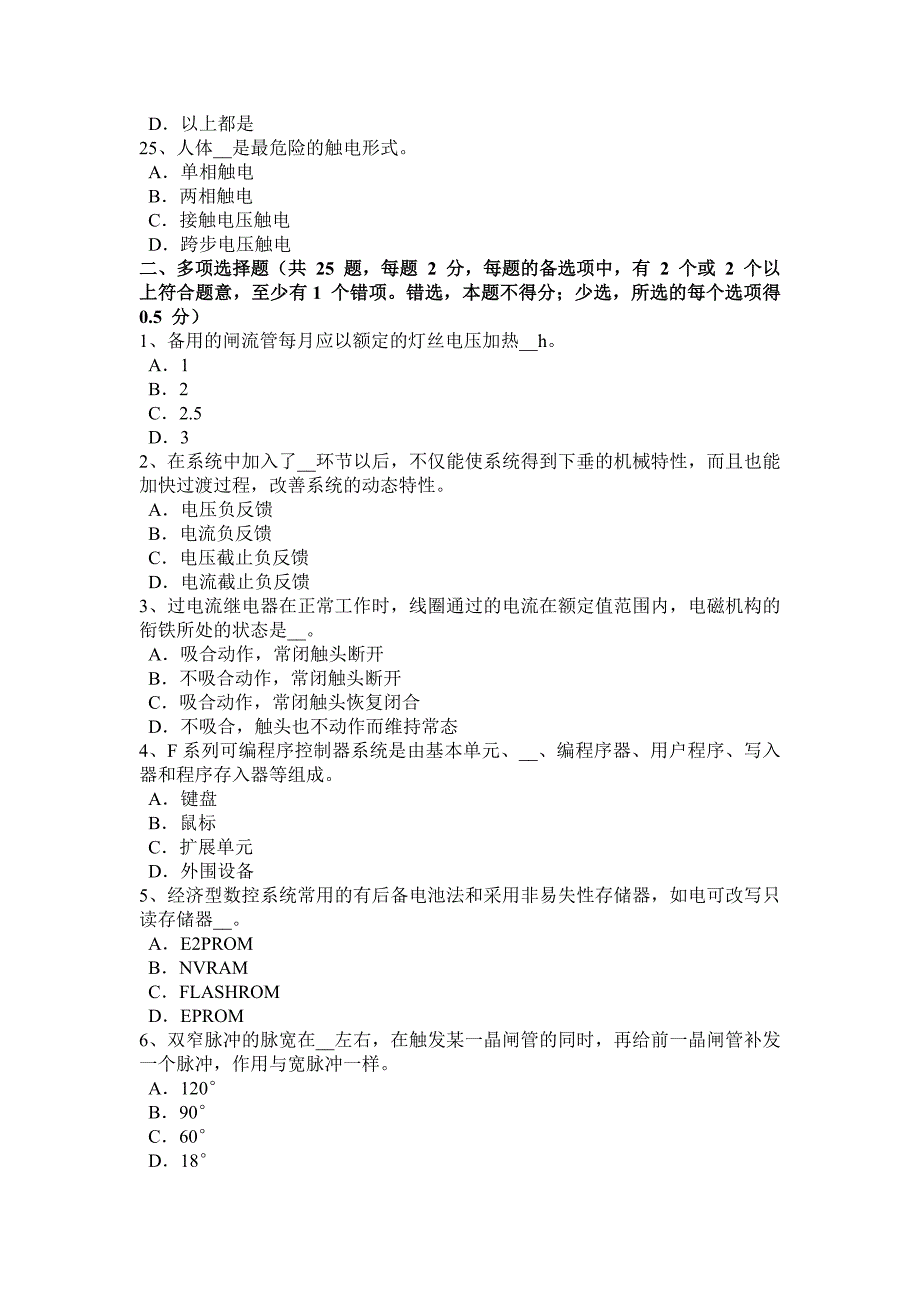 D．以上都是
25、人体__是最危险的触电形式。
A．单相触电
B．两相触电
C．接触电压触电
D．跨步电压触电
二、多项选择题（共 25 题，每题 2 分，每题的备选项中，有 2 个或 2 个以上符合题意，至少有 1 个错项。错选，本题不得分；少选，所选的每个选项得 0.5 分）
1、备用的闸流管每月应以额定的灯丝电压加热__h。
A．1
B．2
C．2.5
D．3
2、在系统中加入了__环节以后，不仅能使系统得到下垂的机械特性，而且也能加快过渡过程，改善系统的动态特性。
A．电压负反馈
B．电流负反馈
C．电压截止负反馈
D．电流截止负反馈
3、过电流继电器在正常工作时，线圈通过的电流在额定值范围内，电磁机构的衔铁所处的状态是__。
A．吸合动作，常闭触头断开
B．不吸合动作，常闭触头断开
C．吸合动作，常闭触头恢复闭合
D．不吸合，触头也不动作而维持常态
4、F 系列可编程序控制器系统是由基本单元、__、编程序器、用户程序、写入器和程序存入器等组成。
A．键盘
B．鼠标
C．扩展单元
D．外围设备
5、经济型数控系统常用的有后备电池法和采用非易失性存储器，如电可改写只读存储器__。
A．E2PROM
B．NVRAM
C．FLASHROM
D．EPROM
6、双窄脉冲的脉宽在__左右，在触发某一晶闸管的同时，再给前一晶闸管补发一个脉冲，作用与宽脉冲一样。
A．120°
B．90°
C．60°
D．18°